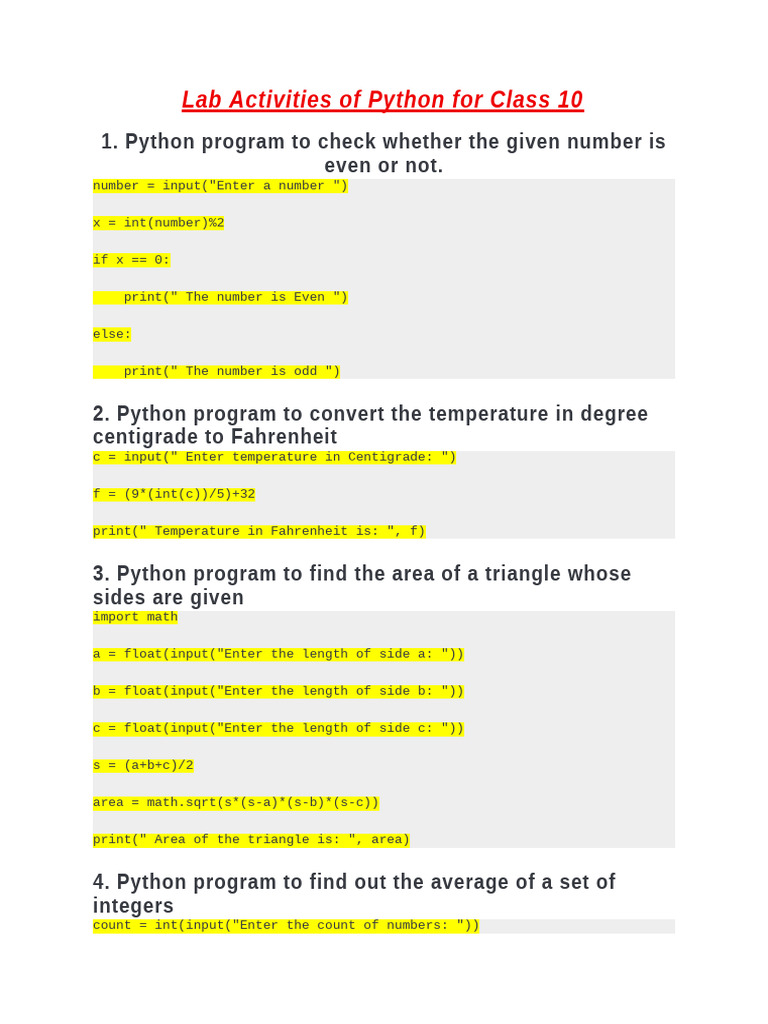 Lab Activities of Python for Class 10

1. Python program to check whether the given number is even or not.

number = input("Enter a number ")

x = int(number)%2

if x == 0:

    print(" The number is Even ")

else:

    print(" The number is odd ")

2. Python program to convert the temperature in degree centigrade to Fahrenheit

c = input(" Enter temperature in Centigrade: ")

f = (9*(int(c))/5)+32

print(" Temperature in Fahrenheit is: ", f)

3. Python program to find the area of a triangle whose sides are given

import math

a = float(input("Enter the length of side a: "))

b = float(input("Enter the length of side b: "))

c = float(input("Enter the length of side c: "))

s = (a+b+c)/2

area = math.sqrt(s*(s-a)*(s-b)*(s-c))

print(" Area of the triangle is: ", area)

4. Python program to find out the average of a set of integers

count = int(input("Enter the count of numbers: "))